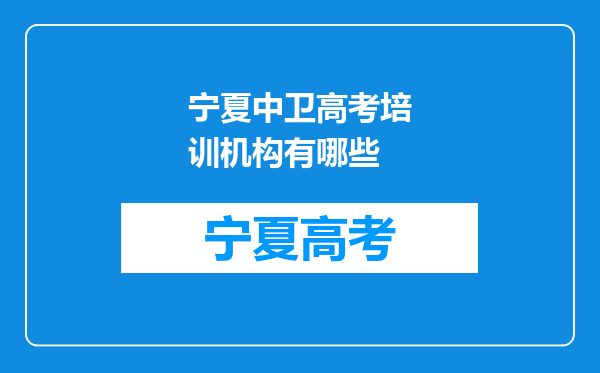 宁夏中卫高考培训机构有哪些

宁夏高考